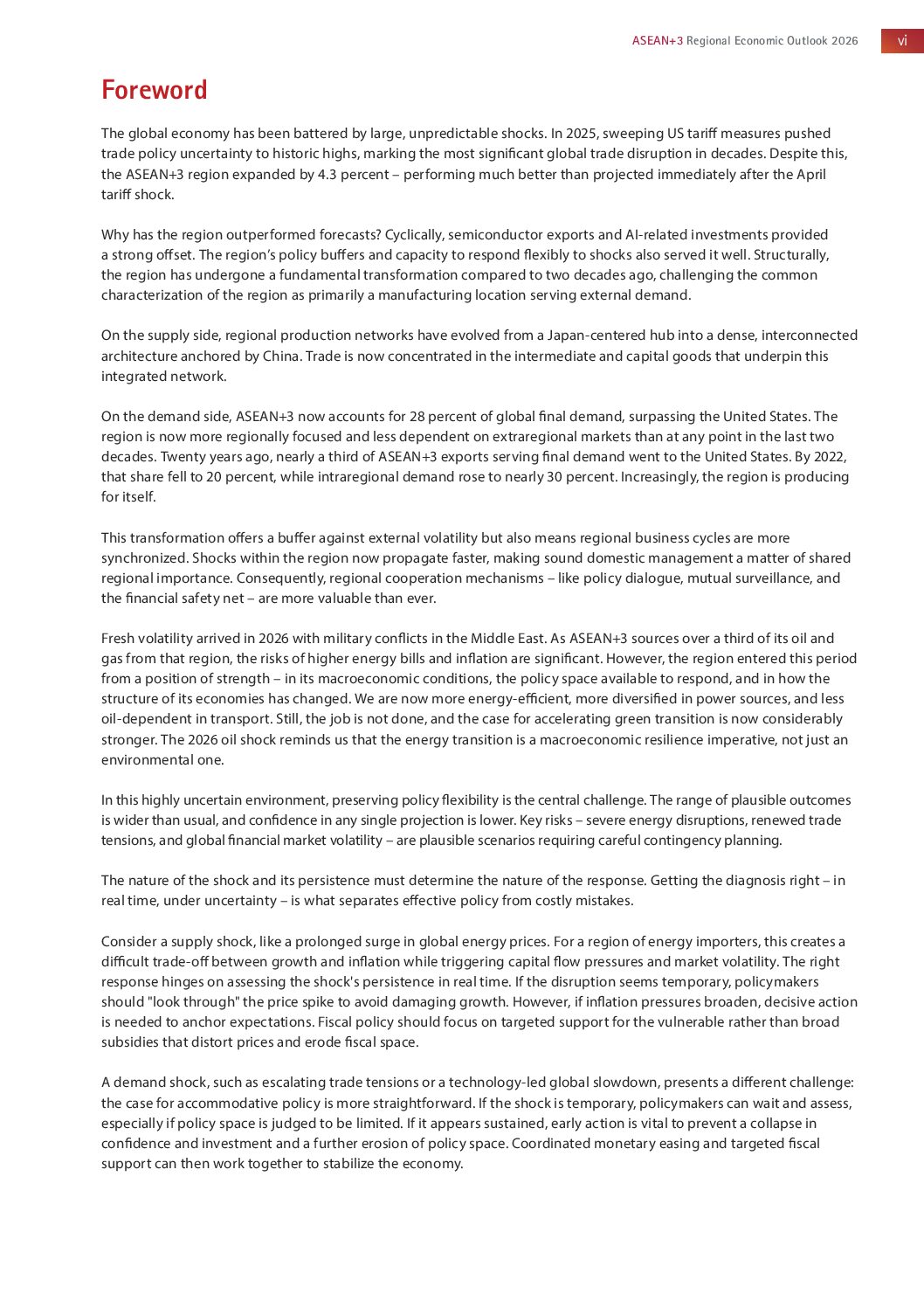 ASEAN+3 Regional Economic Outlook 2026 vi

Foreword

The global economy has been battered by large, unpredictable shocks. In 2025, sweeping US tariff measures pushed trade policy uncertainty to historic highs, marking the most significant global trade disruption in decades. Despite this, the ASEAN+3 region expanded by 4.3 percent – performing much better than projected immediately after the April tariff shock.

Why has the region outperformed forecasts? Cyclically, semiconductor exports and AI-related investments provided a strong offset. The region's policy buffers and capacity to respond flexibly to shocks also served it well. Structurally, the region has undergone a fundamental transformation compared to two decades ago, challenging the common characterization of the region as primarily a manufacturing location serving external demand.

On the supply side, regional production networks have evolved from a Japan-centered hub into a dense, interconnected architecture anchored by China. Trade is now concentrated in the intermediate and capital goods that underpin this integrated network.

On the demand side, ASEAN+3 now accounts for 28 percent of global final demand, surpassing the United States. The region is now more regionally focused and less dependent on extraregional markets than at any point in the last two decades. Twenty years ago, nearly a third of ASEAN+3 exports serving final demand went to the United States. By 2022, that share fell to 20 percent, while intraregional demand rose to nearly 30 percent. Increasingly, the region is producing for itself.

This transformation offers a buffer against external volatility but also means regional business cycles are more synchronized. Shocks within the region now propagate faster, making sound domestic management a matter of shared regional importance. Consequently, regional cooperation mechanisms – like policy dialogue, mutual surveillance, and the financial safety net – are more valuable than ever.

Fresh volatility arrived in 2026 with military conflicts in the Middle East. As ASEAN+3 sources over a third of its oil and gas from that region, the risks of higher energy bills and inflation are significant. However, the region entered this period from a position of strength – in its macroeconomic conditions, the policy space available to respond, and in how the structure of its economies has changed. We are now more energy-efficient, more diversified in power sources, and less oil-dependent in transport. Still, the job is not done, and the case for accelerating green transition is now considerably stronger. The 2026 oil shock reminds us that the energy transition is a macroeconomic resilience imperative, not just an environmental one.

In this highly uncertain environment, preserving policy flexibility is the central challenge. The range of plausible outcomes is wider than usual, and confidence in any single projection is lower. Key risks – severe energy disruptions, renewed trade tensions, and global financial market volatility – are plausible scenarios requiring careful contingency planning.

The nature of the shock and its persistence must determine the nature of the response. Getting the diagnosis right – in real time, under uncertainty – is what separates effective policy from costly mistakes.

Consider a supply shock, like a prolonged surge in global energy prices. For a region of energy importers, this creates a difficult trade-off between growth and inflation while triggering capital flow pressures and market volatility. The right response hinges on assessing the shock's persistence in real time. If the disruption seems temporary, policymakers should "look through" the price spike to avoid damaging growth. However, if inflation pressures broaden, decisive action is needed to anchor expectations. Fiscal policy should focus on targeted support for the vulnerable rather than broad subsidies that distort prices and erode fiscal space.

A demand shock, such as escalating trade tensions or a technology-led global slowdown, presents a different challenge: the case for accommodative policy is more straightforward. If the shock is temporary, policymakers can wait and assess, especially if policy space is judged to be limited. If it appears sustained, early action is vital to prevent a collapse in confidence and investment and a further erosion of policy space. Coordinated monetary easing and targeted fiscal support can then work together to stabilize the economy.